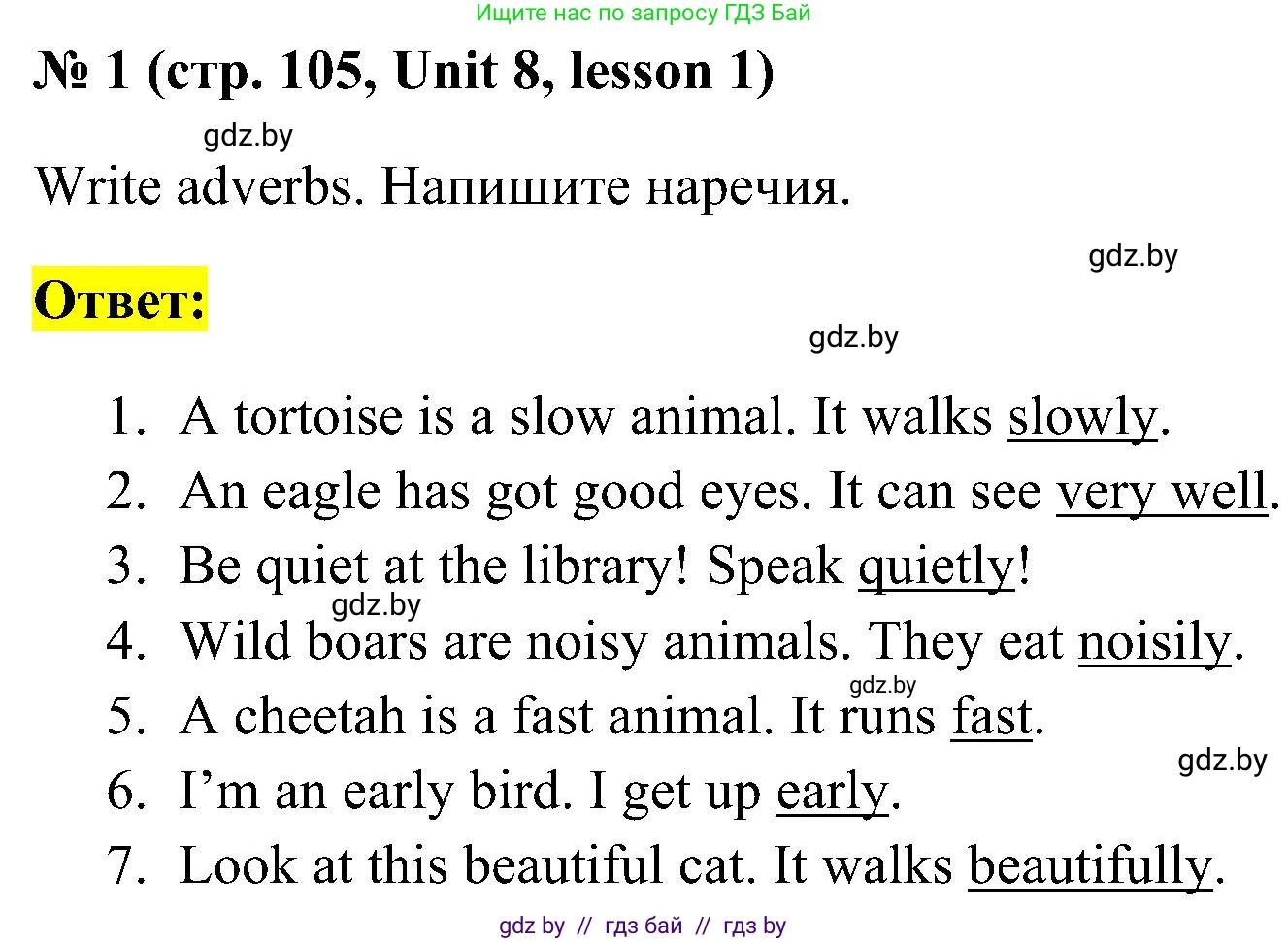 Ищите нас по запросу ГДЗ Бай

№ 1 (стр. 105, Unit 8, lesson 1)

Write adverbs. Напишите наречия.

Ответ:

1. A tortoise is a slow animal. It walks slowly.
2. An eagle has got good eyes. It can see very well.
3. Be quiet at the library! Speak quietly!
4. Wild boars are noisy animals. They eat noisily.
5. A cheetah is a fast animal. It runs fast.
6. I'm an early bird. I get up early.
7. Look at this beautiful cat. It walks beautifully.

gdz by // гдз бай // гдз by

gdz.by